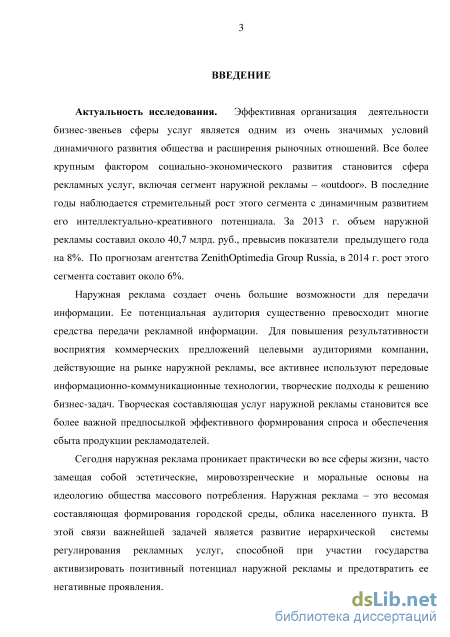 3

ВВЕДЕНИЕ

Актуальность исследования. Эффективная организация деятельности бизнес-звеньев сферы услуг является одним из очень значимых условий динамичного развития общества и расширения рыночных отношений. Все более крупным фактором социально-экономического развития становится сфера рекламных услуг, включая сегмент наружной рекламы – «outdoor». В последние годы наблюдается стремительный рост этого сегмента с динамичным развитием его интеллектуально-креативного потенциала. За 2013 г. объем наружной рекламы составил около 40,7 млрд. руб., превысив показатели предыдущего года на 8%. По прогнозам агентства ZenithOptimedia Group Russia, в 2014 г. рост этого сегмента составит около 6%.

Наружная реклама создает очень большие возможности для передачи информации. Ее потенциальная аудитория существенно превосходит многие средства передачи рекламной информации. Для повышения результативности восприятия коммерческих предложений целевыми аудиториями компании, действующие на рынке наружной рекламы, все активнее используют передовые информационно-коммуникационные технологии, творческие подходы к решению бизнес-задач. Творческая составляющая услуг наружной рекламы становится все более важной предпосылкой эффективного формирования спроса и обеспечения сбыта продукции рекламодателей.

Сегодня наружная реклама проникает практически во все сферы жизни, часто замещая собой эстетические, мировоззренческие и моральные основы на идеологию общества массового потребления. Наружная реклама – это весомая составляющая формирования городской среды, облика населенного пункта. В этой связи важнейшей задачей является развитие иерархической системы регулирования рекламных услуг, способной при участии государства активизировать позитивный потенциал наружной рекламы и предотвратить ее негативные проявления.

dsLib.net
библиотека диссертаций